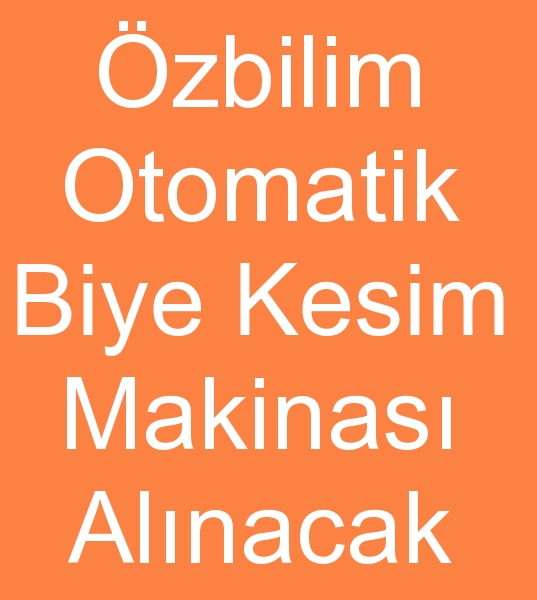 Özbilim Otomatik Biye Kesim Makinası Alınacak